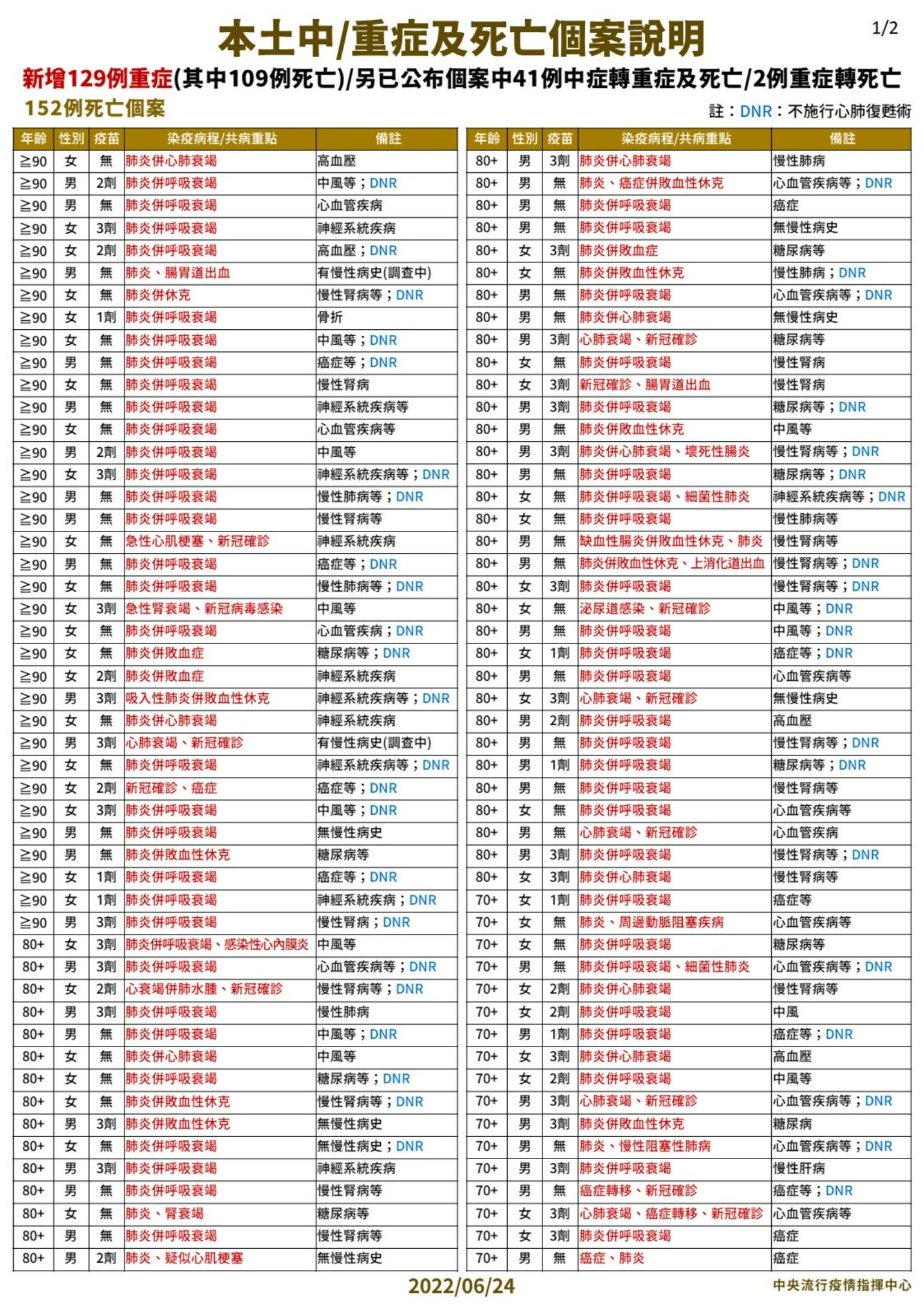 本土中/重症及死亡個案說明

1/2

新增129例重症(其中109例死亡)/另已公布個案中41例中症轉重症及死亡/2例重症轉死亡

152例死亡個案

註：DNR：不施行心肺復甦術

| 年齡 | 性別 | 疫苗 | 染疫病程/共病重點 | 備註 |
|---|---|---|---|---|
| ≧90 | 女 | 無 | 肺炎併心肺衰竭 | 高血壓 |
| ≧90 | 男 | 2劑 | 肺炎併呼吸衰竭 | 中風等；DNR |
| ≧90 | 男 | 無 | 肺炎併呼吸衰竭 | 心血管疾病 |
| ≧90 | 女 | 3劑 | 肺炎併呼吸衰竭 | 神經系統疾病 |
| ≧90 | 女 | 2劑 | 肺炎併呼吸衰竭 | 高血壓；DNR |
| ≧90 | 男 | 無 | 肺炎、腸胃道出血 | 有慢性病史(調查中) |
| ≧90 | 女 | 無 | 肺炎併休克 | 慢性腎病等；DNR |
| ≧90 | 女 | 1劑 | 肺炎併呼吸衰竭 | 骨折 |
| ≧90 | 女 | 無 | 肺炎併呼吸衰竭 | 中風等；DNR |
| ≧90 | 男 | 無 | 肺炎併呼吸衰竭 | 癌症等；DNR |
| ≧90 | 女 | 無 | 肺炎併呼吸衰竭 | 慢性腎病 |
| ≧90 | 男 | 無 | 肺炎併呼吸衰竭 | 神經系統疾病等 |
| ≧90 | 女 | 無 | 肺炎併呼吸衰竭 | 心血管疾病等 |
| ≧90 | 男 | 2劑 | 肺炎併呼吸衰竭 | 中風等 |
| ≧90 | 女 | 3劑 | 肺炎併呼吸衰竭 | 神經系統疾病等；DNR |
| ≧90 | 男 | 無 | 肺炎併呼吸衰竭 | 慢性肺病等；DNR |
| ≧90 | 男 | 無 | 肺炎併呼吸衰竭 | 慢性腎病等 |
| ≧90 | 女 | 無 | 急性心肌梗塞、新冠確診 | 神經系統疾病 |
| ≧90 | 男 | 無 | 肺炎併呼吸衰竭 | 癌症等；DNR |
| ≧90 | 女 | 無 | 肺炎併呼吸衰竭 | 慢性肺病等；DNR |
| ≧90 | 女 | 3劑 | 急性腎衰竭、新冠病毒感染 | 中風等 |
| ≧90 | 女 | 無 | 肺炎併呼吸衰竭 | 心血管疾病；DNR |
| ≧90 | 女 | 無 | 肺炎併敗血症 | 糖尿病等；DNR |
| ≧90 | 女 | 2劑 | 肺炎併敗血症 | 神經系統疾病 |
| ≧90 | 男 | 3劑 | 吸入性肺炎併敗血性休克 | 神經系統疾病等；DNR |
| ≧90 | 女 | 無 | 肺炎併心肺衰竭 | 神經系統疾病 |
| ≧90 | 男 | 3劑 | 心肺衰竭、新冠確診 | 有慢性病史(調查中) |
| ≧90 | 女 | 無 | 肺炎併呼吸衰竭 | 神經系統疾病等；DNR |
| ≧90 | 女 | 2劑 | 新冠確診、癌症 | 癌症等；DNR |
| ≧90 | 女 | 3劑 | 肺炎併呼吸衰竭 | 中風等；DNR |
| ≧90 | 男 | 無 | 肺炎併呼吸衰竭 | 無慢性病史 |
| ≧90 | 男 | 無 | 肺炎併敗血性休克 | 糖尿病等 |
| ≧90 | 女 | 1劑 | 肺炎併呼吸衰竭 | 癌症等；DNR |
| ≧90 | 女 | 1劑 | 肺炎併呼吸衰竭 | 神經系統疾病；DNR |
| ≧90 | 男 | 3劑 | 肺炎併呼吸衰竭 | 慢性腎病；DNR |
| 80+ | 女 | 3劑 | 肺炎併呼吸衰竭、感染性心內膜炎 | 中風等 |
| 80+ | 男 | 3劑 | 肺炎併呼吸衰竭 | 心血管疾病等；DNR |
| 80+ | 女 | 2劑 | 心衰竭併肺水腫、新冠確診 | 慢性腎病等；DNR |
| 80+ | 男 | 3劑 | 肺炎併呼吸衰竭 | 慢性肺病 |
| 80+ | 男 | 無 | 肺炎併呼吸衰竭 | 中風等；DNR |
| 80+ | 女 | 無 | 肺炎併心肺衰竭 | 中風等 |
| 80+ | 女 | 無 | 肺炎併呼吸衰竭 | 糖尿病等；DNR |
| 80+ | 女 | 無 | 肺炎併敗血性休克 | 慢性腎病等；DNR |
| 80+ | 男 | 3劑 | 肺炎併敗血性休克 | 無慢性病史 |
| 80+ | 女 | 無 | 肺炎併呼吸衰竭 | 無慢性病史；DNR |
| 80+ | 男 | 3劑 | 肺炎併呼吸衰竭 | 神經系統疾病 |
| 80+ | 男 | 無 | 肺炎併呼吸衰竭 | 慢性腎病等 |
| 80+ | 女 | 無 | 肺炎、腎衰竭 | 糖尿病等 |
| 80+ | 男 | 無 | 肺炎併呼吸衰竭 | 慢性腎病等 |
| 80+ | 男 | 2劑 | 肺炎、疑似心肌梗塞 | 無慢性病史 |

| 年齡 | 性別 | 疫苗 | 染疫病程/共病重點 | 備註 |
|---|---|---|---|---|
| 80+ | 男 | 3劑 | 肺炎併心肺衰竭 | 慢性肺病 |
| 80+ | 男 | 無 | 肺炎、癌症併敗血性休克 | 心血管疾病等；DNR |
| 80+ | 男 | 無 | 肺炎併呼吸衰竭 | 癌症 |
| 80+ | 男 | 無 | 肺炎併呼吸衰竭 | 無慢性病史 |
| 80+ | 女 | 3劑 | 肺炎併敗血症 | 糖尿病等 |
| 80+ | 女 | 無 | 肺炎併敗血性休克 | 慢性肺病；DNR |
| 80+ | 男 | 無 | 肺炎併呼吸衰竭 | 心血管疾病等；DNR |
| 80+ | 男 | 無 | 肺炎併心肺衰竭 | 無慢性病史 |
| 80+ | 男 | 3劑 | 心肺衰竭、新冠確診 | 糖尿病等 |
| 80+ | 女 | 無 | 肺炎併呼吸衰竭 | 慢性腎病 |
| 80+ | 女 | 3劑 | 新冠確診、腸胃道出血 | 慢性腎病 |
| 80+ | 男 | 3劑 | 肺炎併呼吸衰竭 | 糖尿病等；DNR |
| 80+ | 男 | 無 | 肺炎併敗血性休克 | 中風等 |
| 80+ | 男 | 3劑 | 肺炎併心肺衰竭、壞死性腸炎 | 慢性腎病等；DNR |
| 80+ | 男 | 無 | 肺炎併呼吸衰竭 | 糖尿病等；DNR |
| 80+ | 女 | 無 | 肺炎併呼吸衰竭、細菌性肺炎 | 神經系統疾病等；DNR |
| 80+ | 女 | 無 | 肺炎併呼吸衰竭 | 慢性肺病等 |
| 80+ | 男 | 無 | 缺血性腸炎併敗血性休克、肺炎 | 慢性腎病等 |
| 80+ | 男 | 無 | 肺炎併敗血性休克、上消化道出血 | 慢性腎病等；DNR |
| 80+ | 女 | 3劑 | 肺炎併呼吸衰竭 | 慢性腎病等；DNR |
| 80+ | 女 | 無 | 泌尿道感染、新冠確診 | 中風等；DNR |
| 80+ | 男 | 無 | 肺炎併呼吸衰竭 | 中風等；DNR |
| 80+ | 女 | 1劑 | 肺炎併呼吸衰竭 | 癌症等；DNR |
| 80+ | 男 | 無 | 肺炎併呼吸衰竭 | 心血管疾病等 |
| 80+ | 女 | 3劑 | 心肺衰竭、新冠確診 | 無慢性病史 |
| 80+ | 男 | 2劑 | 肺炎併呼吸衰竭 | 高血壓 |
| 80+ | 男 | 無 | 肺炎併呼吸衰竭 | 慢性腎病等；DNR |
| 80+ | 男 | 1劑 | 肺炎併呼吸衰竭 | 糖尿病等；DNR |
| 80+ | 男 | 無 | 肺炎併呼吸衰竭 | 慢性腎病等 |
| 80+ | 女 | 無 | 肺炎併呼吸衰竭 | 心血管疾病等 |
| 80+ | 男 | 無 | 心肺衰竭、新冠確診 | 心血管疾病 |
| 80+ | 男 | 3劑 | 肺炎併呼吸衰竭 | 慢性腎病等；DNR |
| 80+ | 女 | 3劑 | 肺炎併心肺衰竭 | 慢性腎病等 |
| 70+ | 女 | 1劑 | 肺炎併呼吸衰竭 | 癌症等 |
| 70+ | 女 | 無 | 肺炎、周邊動脈阻塞疾病 | 心血管疾病等 |
| 70+ | 女 | 無 | 肺炎併呼吸衰竭 | 糖尿病等 |
| 70+ | 男 | 無 | 肺炎併呼吸衰竭、細菌性肺炎 | 心血管疾病等；DNR |
| 70+ | 女 | 2劑 | 肺炎併心肺衰竭 | 慢性腎病等 |
| 70+ | 女 | 2劑 | 肺炎併呼吸衰竭 | 中風 |
| 70+ | 男 | 1劑 | 肺炎併呼吸衰竭 | 癌症等；DNR |
| 70+ | 女 | 3劑 | 肺炎併心肺衰竭 | 高血壓 |
| 70+ | 女 | 2劑 | 肺炎併呼吸衰竭 | 中風等 |
| 70+ | 男 | 3劑 | 心肺衰竭、新冠確診 | 心血管疾病等；DNR |
| 70+ | 男 | 3劑 | 肺炎併敗血性休克 | 糖尿病 |
| 70+ | 男 | 無 | 肺炎、慢性阻塞性肺病 | 心血管疾病等；DNR |
| 70+ | 男 | 3劑 | 肺炎併呼吸衰竭 | 慢性肝病 |
| 70+ | 男 | 無 | 癌症轉移、新冠確診 | 癌症等；DNR |
| 70+ | 女 | 3劑 | 心肺衰竭、癌症轉移、新冠確診 | 心血管疾病等 |
| 70+ | 女 | 3劑 | 肺炎併呼吸衰竭 | 癌症 |
| 70+ | 男 | 無 | 癌症、肺炎 | 癌症 |

2022/06/24

中央流行疫情指揮中心